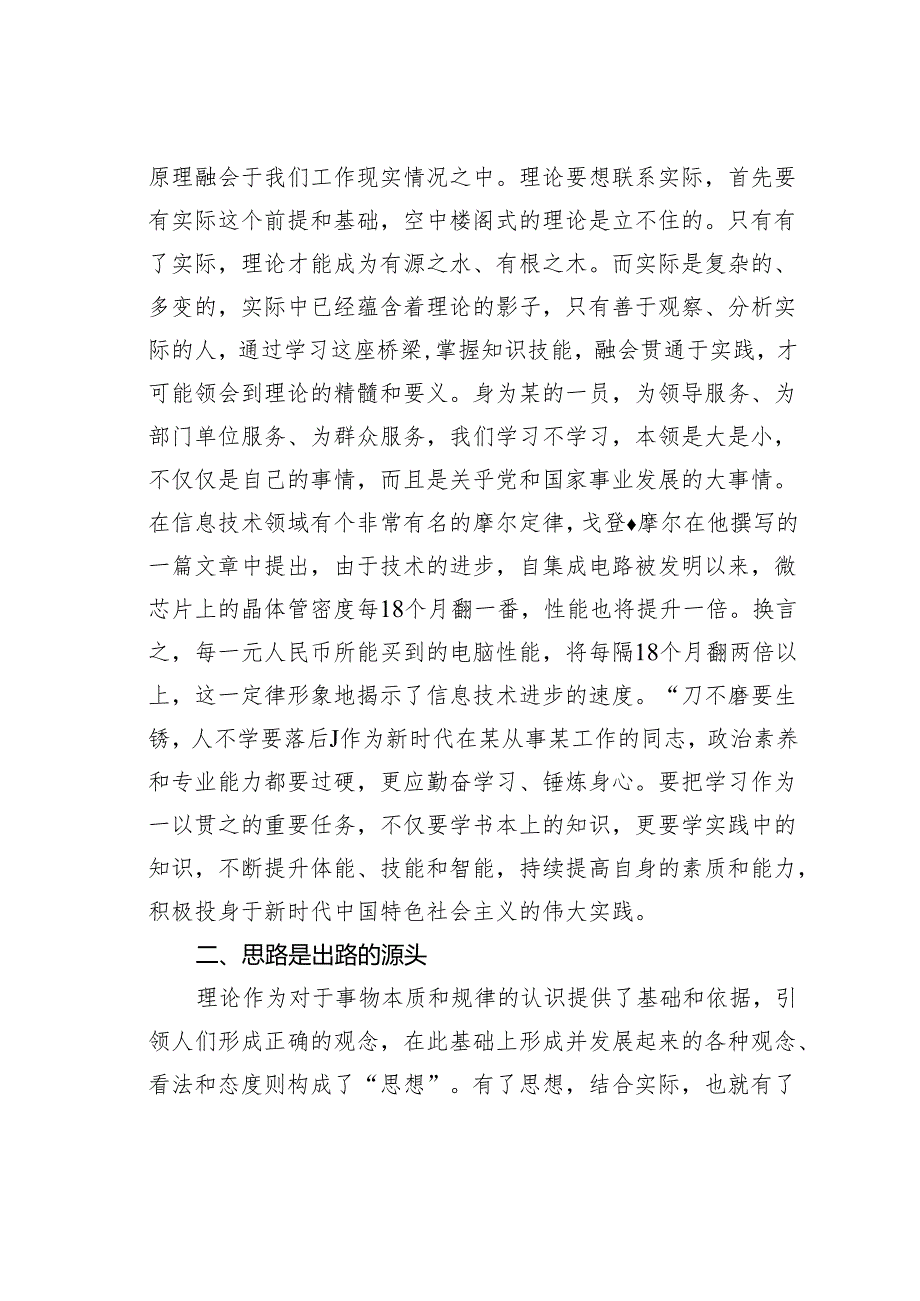 原理融会于我们工作现实情况之中。理论要想联系实际，首先要有实际这个前提和基础，空中楼阁式的理论是立不住的。只有有了实际，理论才能成为有源之水、有根之木。而实际是复杂的、多变的，实际中已经蕴含着理论的影子，只有善于观察、分析实际的人，通过学习这座桥梁,掌握知识技能，融会贯通于实践，才可能领会到理论的精髓和要义。身为某的一员，为领导服务、为部门单位服务、为群众服务，我们学习不学习，本领是大是小，不仅仅是自己的事情，而且是关乎党和国家事业发展的大事情。在信息技术领域有个非常有名的摩尔定律，戈登♦摩尔在他撰写的一篇文章中提出，由于技术的进步，自集成电路被发明以来，微芯片上的晶体管密度每18个月翻一番，性能也将提升一倍。换言之，每一元人民币所能买到的电脑性能，将每隔18个月翻两倍以上，这一定律形象地揭示了信息技术进步的速度。“刀不磨要生锈，人不学要落后J作为新时代在某从事某工作的同志，政治素养和专业能力都要过硬，更应勤奋学习、锤炼身心。要把学习作为一以贯之的重要任务，不仅要学书本上的知识，更要学实践中的知识，不断提升体能、技能和智能，持续提高自身的素质和能力，积极投身于新时代中国特色社会主义的伟大实践。

二、思路是出路的源头

理论作为对于事物本质和规律的认识提供了基础和依据，引领人们形成正确的观念，在此基础上形成并发展起来的各种观念、看法和态度则构成了“思想”。有了思想，结合实际，也就有了